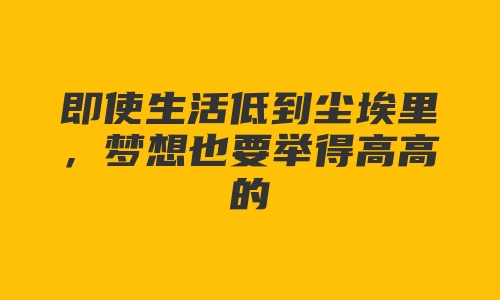 即使生活低到尘埃里，梦想也要举得高高的